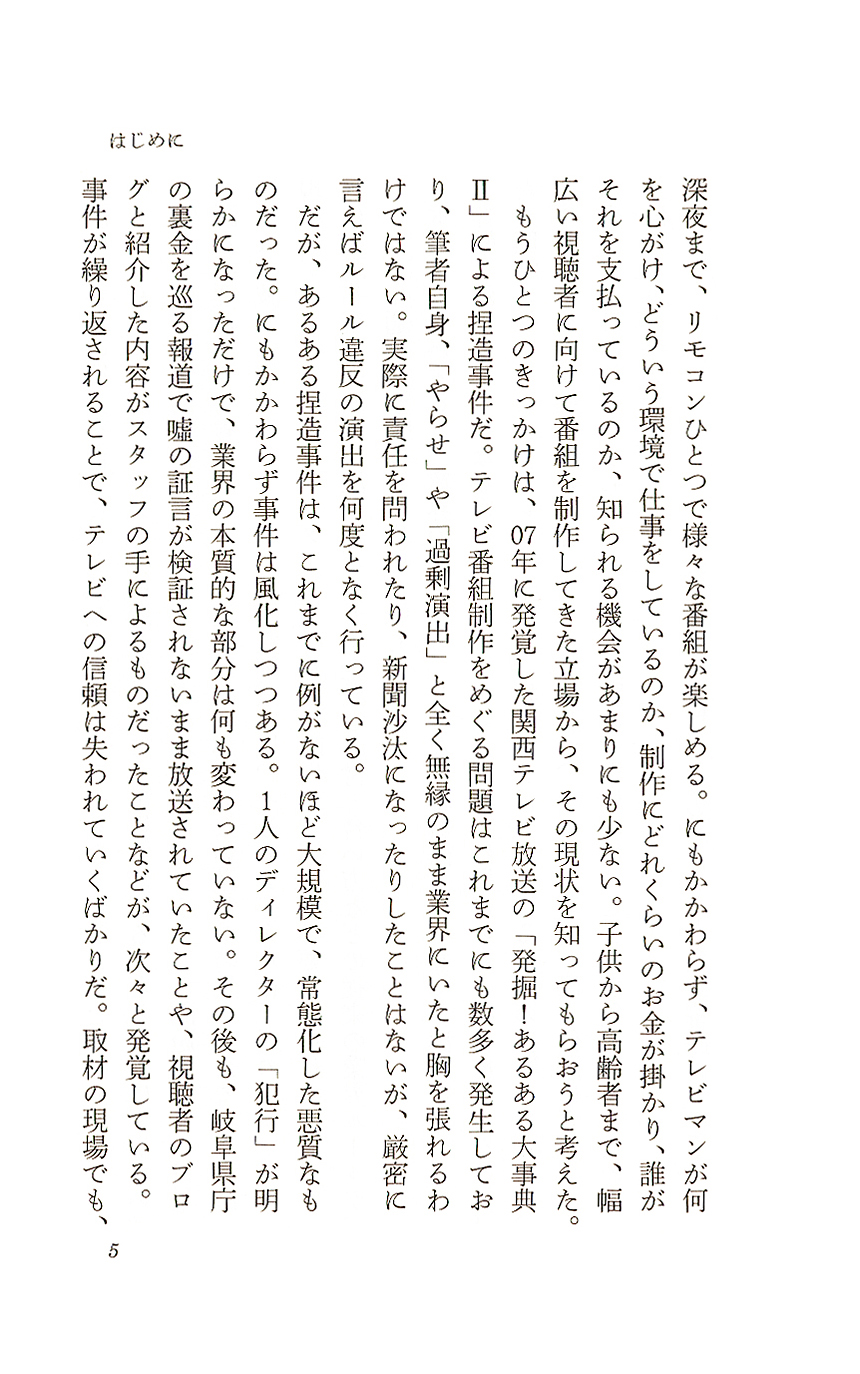 はじめに

深夜まで、リモコンひとつで様々な番組が楽しめる。にもかかわらず、テレビマンが何を心がけ、どういう環境で仕事をしているのか、制作にどれくらいのお金が掛かり、誰がそれを支払っているのか、知られる機会があまりにも少ない。子供から高齢者まで、幅広い視聴者に向けて番組を制作してきた立場から、その現状を知ってもらおうと考えた。

もうひとつのきっかけは、07年に発覚した関西テレビ放送の「発掘！あるある大事典Ⅱ」による捏造事件だ。テレビ番組制作をめぐる問題はこれまでにも数多く発生しており、筆者自身、「やらせ」や「過剰演出」と全く無縁のまま業界にいたと胸を張れるわけではない。実際に責任を問われたり、新聞沙汰になったりしたことはないが、厳密に言えばルール違反の演出を何度となく行っている。

だが、あるある捏造事件は、これまでに例がないほど大規模で、常態化した悪質なものだった。にもかかわらず事件は風化しつつある。1人のディレクターの「犯行」が明らかになっただけで、業界の本質的な部分は何も変わっていない。その後も、岐阜県庁の裏金を巡る報道で嘘の証言が検証されないまま放送されていたことや、視聴者のブログと紹介した内容がスタッフの手によるものだったことなどが、次々と発覚している。事件が繰り返されることで、テレビへの信頼は失われていくばかりだ。取材の現場でも、

5